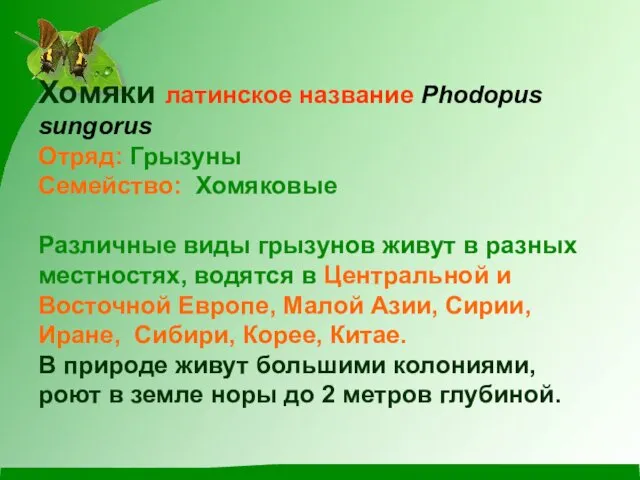 Хомяки латинское название Phodopus sungorus
Отряд: Грызуны
Семейство: Хомяковые

Различные виды грызунов живут в разных местностях, водятся в Центральной и Восточной Европе, Малой Азии, Сирии, Иране, Сибири, Корее, Китае.
В природе живут большими колониями, роют в земле норы до 2 метров глубиной.